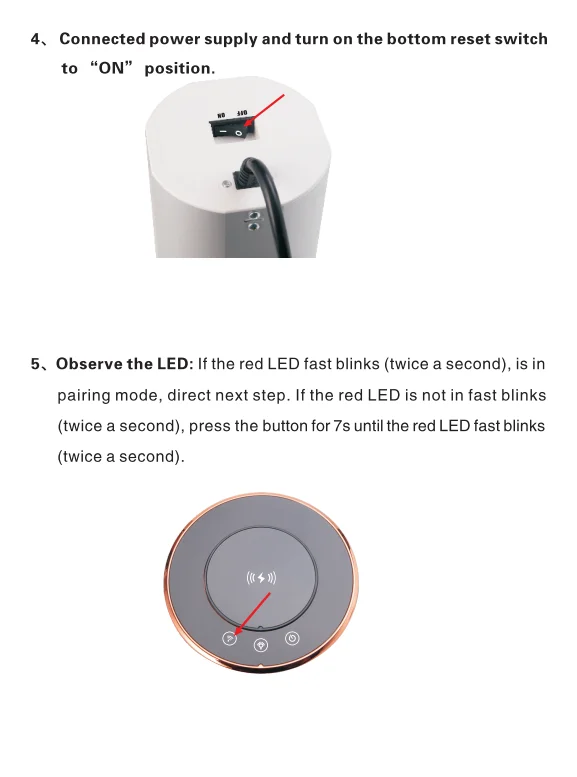 4、Connected power supply and turn on the bottom reset switch to “ON” position.

ON OFF

5、Observe the LED: If the red LED fast blinks (twice a second), is in pairing mode, direct next step. If the red LED is not in fast blinks (twice a second), press the button for 7s until the red LED fast blinks (twice a second).